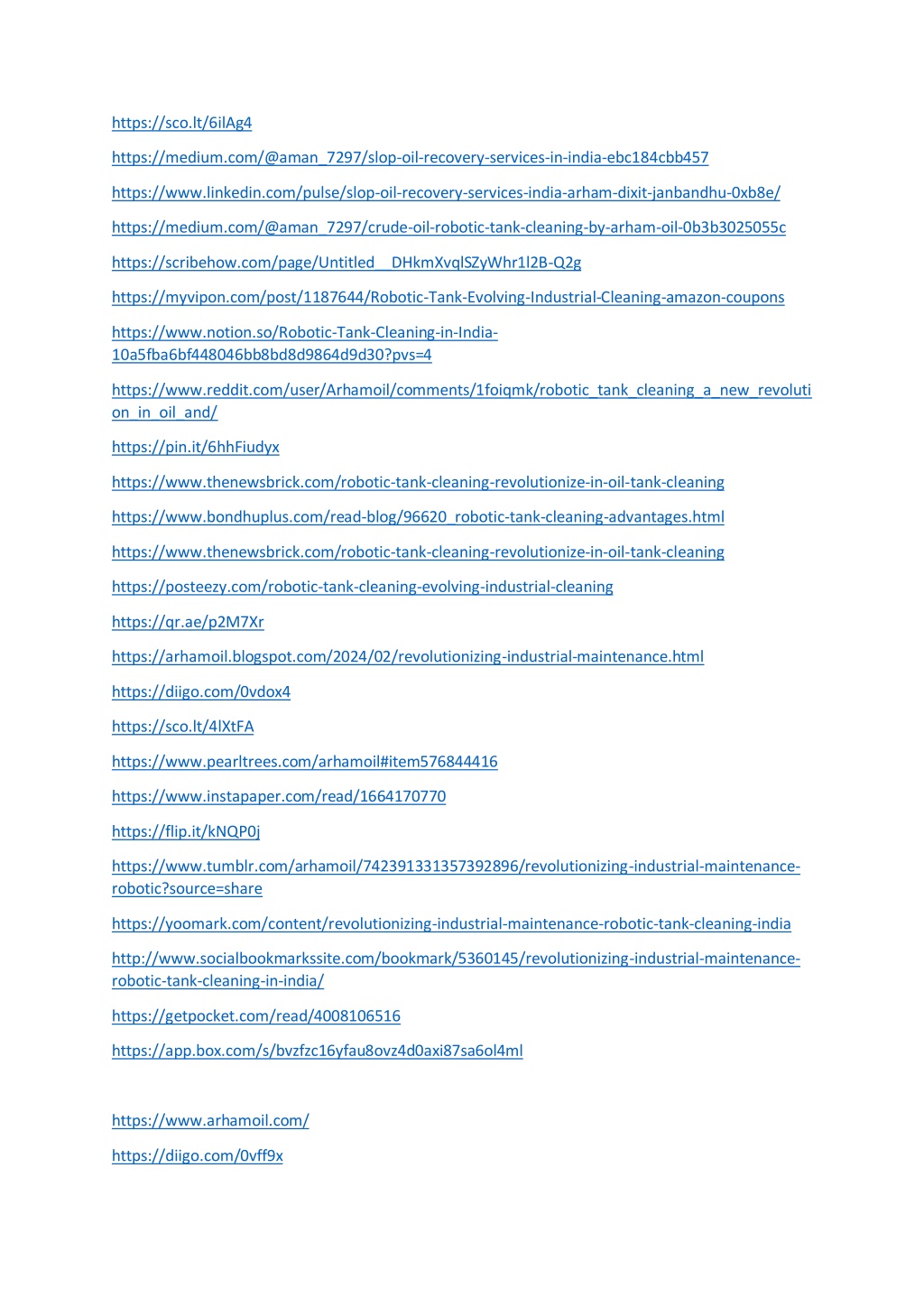 https://sco.lt/6ilAg4

https://medium.com/@aman_7297/slop-oil-recovery-services-in-india-ebc184cbb457

https://www.linkedin.com/pulse/slop-oil-recovery-services-india-arham-dixit-janbandhu-0xb8e/

https://medium.com/@aman_7297/crude-oil-robotic-tank-cleaning-by-arham-oil-0b3b3025055c

https://scribehow.com/page/Untitled__DHkmXvqlSZyWhr1l2B-Q2g

https://myvipon.com/post/1187644/Robotic-Tank-Evolving-Industrial-Cleaning-amazon-coupons

https://www.notion.so/Robotic-Tank-Cleaning-in-India-10a5fba6bf448046bb8bd8d9864d9d30?pvs=4

https://www.reddit.com/user/Arhamoil/comments/1foiqmk/robotic_tank_cleaning_a_new_revolution_in_oil_and/

https://pin.it/6hhFiudyx

https://www.thenewsbrick.com/robotic-tank-cleaning-revolutionize-in-oil-tank-cleaning

https://www.bondhuplus.com/read-blog/96620_robotic-tank-cleaning-advantages.html

https://www.thenewsbrick.com/robotic-tank-cleaning-revolutionize-in-oil-tank-cleaning

https://posteezy.com/robotic-tank-cleaning-evolving-industrial-cleaning

https://qr.ae/p2M7Xr

https://arhamoil.blogspot.com/2024/02/revolutionizing-industrial-maintenance.html

https://diigo.com/0vdox4

https://sco.lt/4lXtFA

https://www.pearltrees.com/arhamoil#item576844416

https://www.instapaper.com/read/1664170770

https://flip.it/kNQP0j

https://www.tumblr.com/arhamoil/742391331357392896/revolutionizing-industrial-maintenance-robotic?source=share

https://yoomark.com/content/revolutionizing-industrial-maintenance-robotic-tank-cleaning-india

http://www.socialbookmarkssite.com/bookmark/5360145/revolutionizing-industrial-maintenance-robotic-tank-cleaning-in-india/

https://getpocket.com/read/4008106516

https://app.box.com/s/bvzfzc16yfau8ovz4d0axi87sa6ol4ml

https://www.arhamoil.com/

https://diigo.com/0vff9x